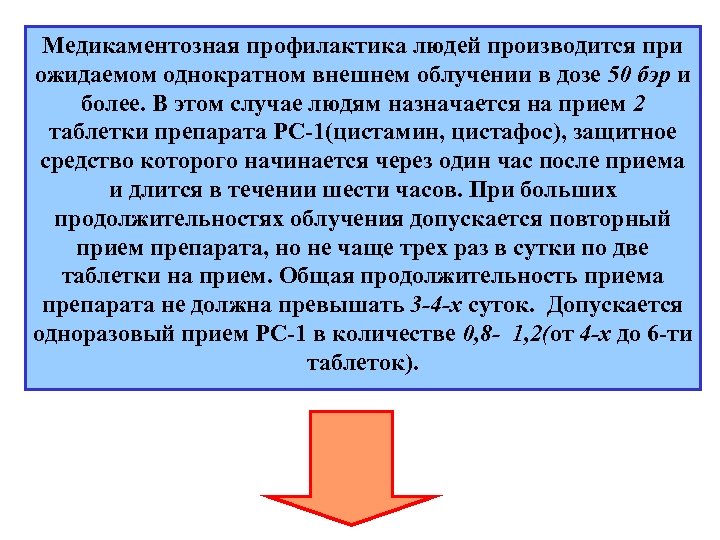 Медикаментозная профилактика людей производится при ожидаемом однократном внешнем облучении в дозе 50 бэр и более. В этом случае людям назначается на прием 2 таблетки препарата РС-1(цистамин, цистафос), защитное средство которого начинается через один час после приема и длится в течении шести часов. При больших продолжительностях облучения допускается повторный прием препарата, но не чаще трех раз в сутки по две таблетки на прием. Общая продолжительность приема препарата не должна превышать 3-4-х суток. Допускается одноразовый прием РС-1 в количестве 0,8- 1,2(от 4-х до 6-ти таблеток).